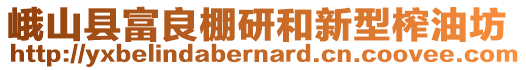 峨山县富良棚研和新型榨油坊
http://yxbelindabernard.cn.coovee.com